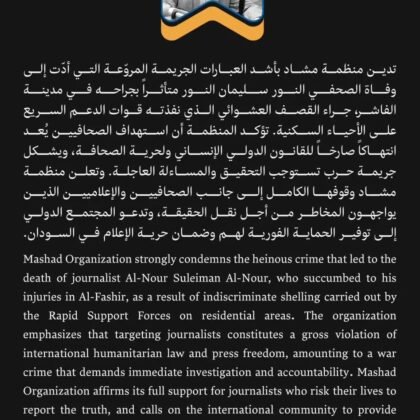 تدين منظمة مشاد بأشد العبارات الجريمة المروّعة التي أدّت إلى وفاة الصحفي النور سليمان النور متأثراً بجراحه في مدينة الفاشر، جراء القصف العشوائي الذي نفذته قوات الدعم السريع على الأحياء السكنية. تؤكد المنظمة أن استهداف الصحافيين يُعد انتهاكاً صارخاً للقانون الدولي الإنساني ولحرية الصحافة، ويشكل جريمة حرب تستوجب التحقيق والمساءلة العاجلة. وتعلن منظمة مشاد وقوفها الكامل إلى جانب الصحافيين والإعلاميين الذين يواجهون المخاطر من أجل نقل الحقيقة، وتدعو المجتمع الدولي إلى توفير الحماية الفورية لهم وضمان حرية الإعلام في السودان.

Mashad Organization strongly condemns the heinous crime that led to the death of journalist Al-Nour Suleiman Al-Nour, who succumbed to his injuries in Al-Fashir, as a result of indiscriminate shelling carried out by the Rapid Support Forces on residential areas. The organization emphasizes that targeting journalists constitutes a gross violation of international humanitarian law and press freedom, amounting to a war crime that demands immediate investigation and accountability. Mashad Organization affirms its full support for journalists who risk their lives to report the truth, and calls on the international community to provide